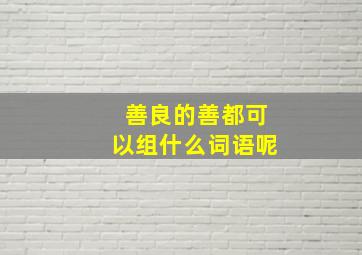 善良的善都可以组什么词语呢